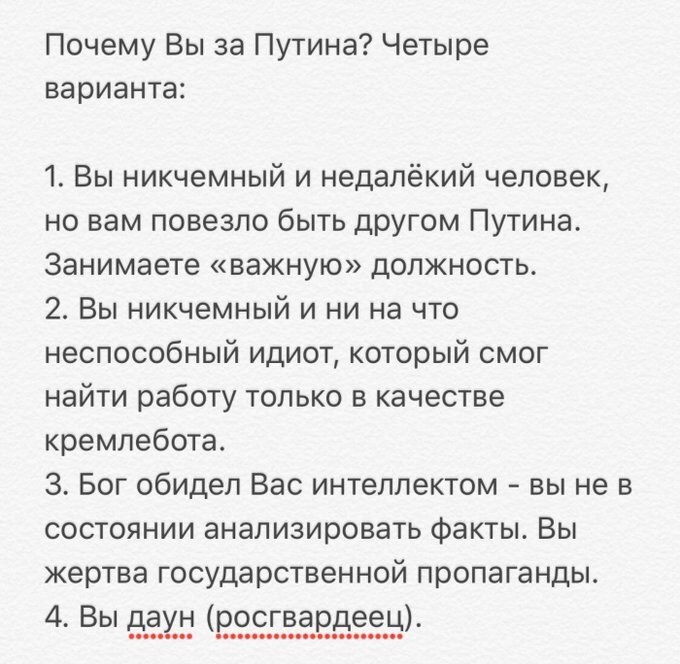 Почему Вы за Путина? Четыре варианта:

1. Вы никчемный и недалёкий человек, но вам повезло быть другом Путина. Занимаете «важную» должность.
2. Вы никчемный и ни на что неспособный идиот, который смог найти работу только в качестве кремлебота.
3. Бог обидел Вас интеллектом - вы не в состоянии анализировать факты. Вы жертва государственной пропаганды.
4. Вы даун (росгвардеец).